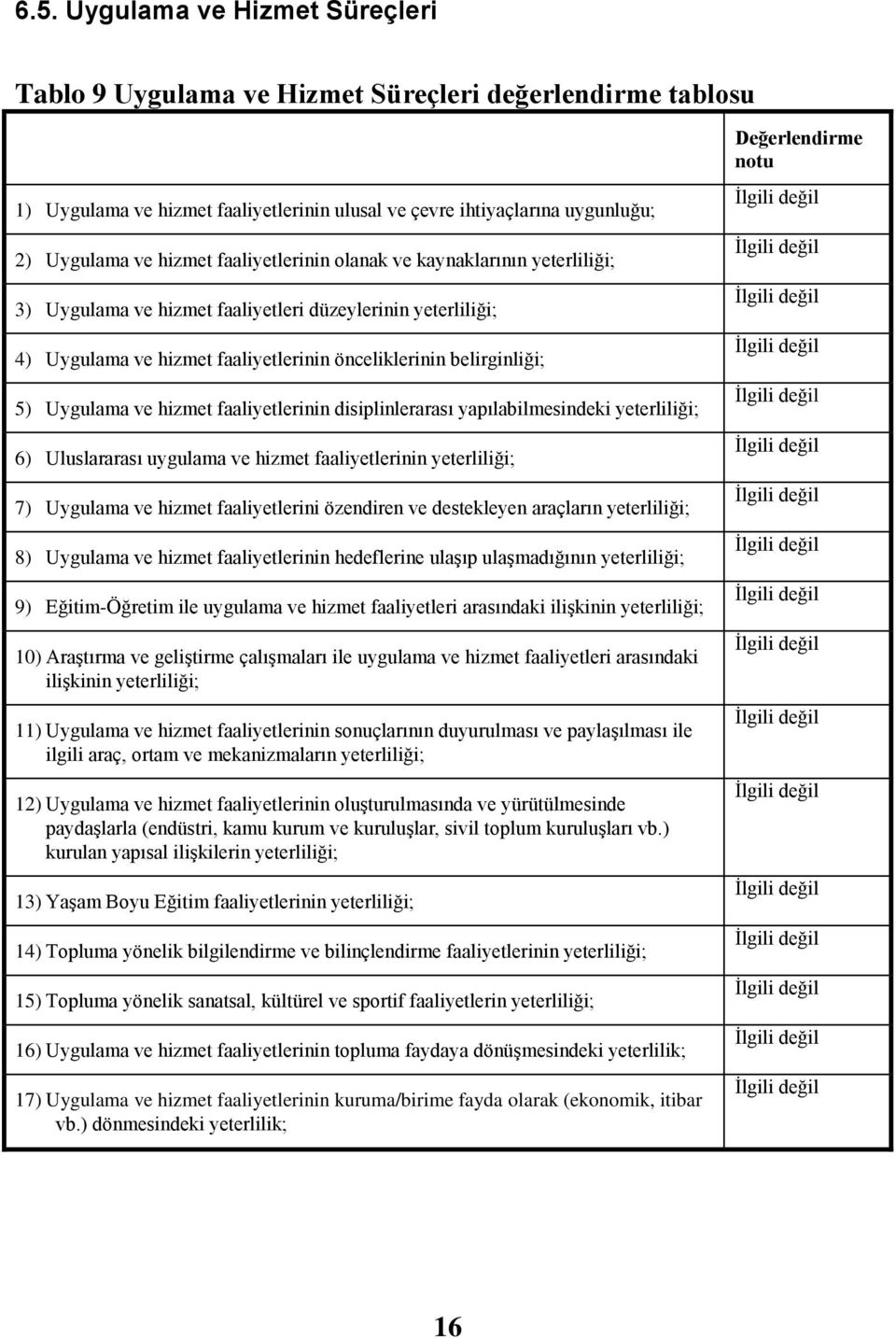 6.5. Uygulama ve Hizmet Süreçleri

Tablo 9 Uygulama ve Hizmet Süreçleri değerlendirme tablosu

| | Değerlendirme notu |
|---|---|
| 1) Uygulama ve hizmet faaliyetlerinin ulusal ve çevre ihtiyaçlarına uygunluğu; | İlgili değil |
| 2) Uygulama ve hizmet faaliyetlerinin olanak ve kaynaklarının yeterliliği; | İlgili değil |
| 3) Uygulama ve hizmet faaliyetleri düzeylerinin yeterliliği; | İlgili değil |
| 4) Uygulama ve hizmet faaliyetlerinin önceliklerinin belirginliği; | İlgili değil |
| 5) Uygulama ve hizmet faaliyetlerinin disiplinlerarası yapılabilmesindeki yeterliliği; | İlgili değil |
| 6) Uluslararası uygulama ve hizmet faaliyetlerinin yeterliliği; | İlgili değil |
| 7) Uygulama ve hizmet faaliyetlerini özendiren ve destekleyen araçların yeterliliği; | İlgili değil |
| 8) Uygulama ve hizmet faaliyetlerinin hedeflerine ulaşıp ulaşmadığının yeterliliği; | İlgili değil |
| 9) Eğitim-Öğretim ile uygulama ve hizmet faaliyetleri arasındaki ilişkinin yeterliliği; | İlgili değil |
| 10) Araştırma ve geliştirme çalışmaları ile uygulama ve hizmet faaliyetleri arasındaki ilişkinin yeterliliği; | İlgili değil |
| 11) Uygulama ve hizmet faaliyetlerinin sonuçlarının duyurulması ve paylaşılması ile ilgili araç, ortam ve mekanizmaların yeterliliği; | İlgili değil |
| 12) Uygulama ve hizmet faaliyetlerinin oluşturulmasında ve yürütülmesinde paydaşlarla (endüstri, kamu kurum ve kuruluşlar, sivil toplum kuruluşları vb.) kurulan yapısal ilişkilerin yeterliliği; | İlgili değil |
| 13) Yaşam Boyu Eğitim faaliyetlerinin yeterliliği; | İlgili değil |
| 14) Topluma yönelik bilgilendirme ve bilinçlendirme faaliyetlerinin yeterliliği; | İlgili değil |
| 15) Topluma yönelik sanatsal, kültürel ve sportif faaliyetlerin yeterliliği; | İlgili değil |
| 16) Uygulama ve hizmet faaliyetlerinin topluma faydaya dönüşmesindeki yeterlilik; | İlgili değil |
| 17) Uygulama ve hizmet faaliyetlerinin kuruma/birime fayda olarak (ekonomik, itibar vb.) dönmesindeki yeterlilik; | İlgili değil |

16